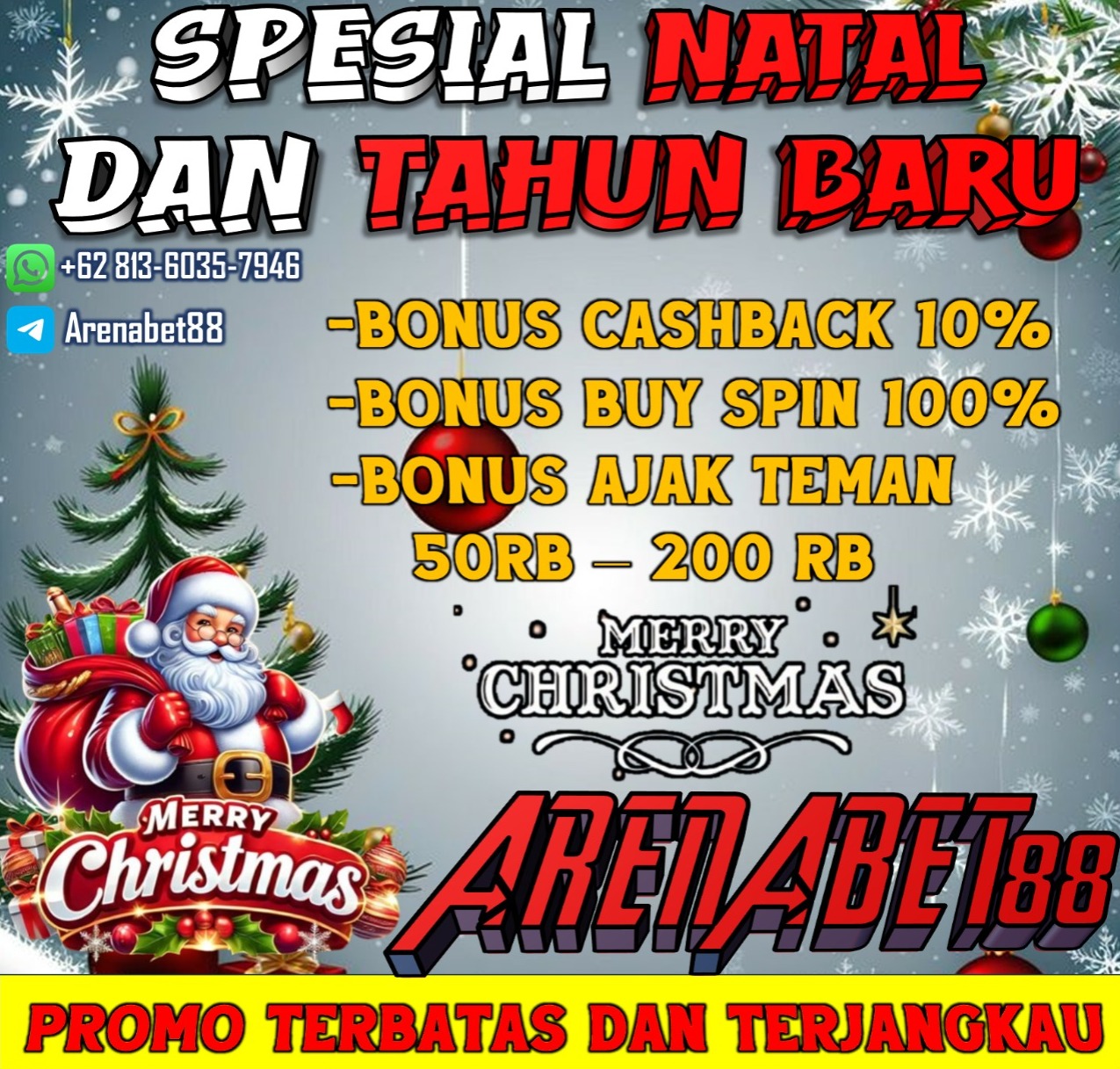 SPESIAL NATAL DAN TAHUN BARU

+62 813-6035-7946

Arenabet88

-BONUS CASHBACK 10%
-BONUS BUY SPIN 100%
-BONUS AJAK TEMAN 50RB – 200 RB

MERRY CHRISTMAS

MERRY Christmas

ARENABET88

PROMO TERBATAS DAN TERJANGKAU